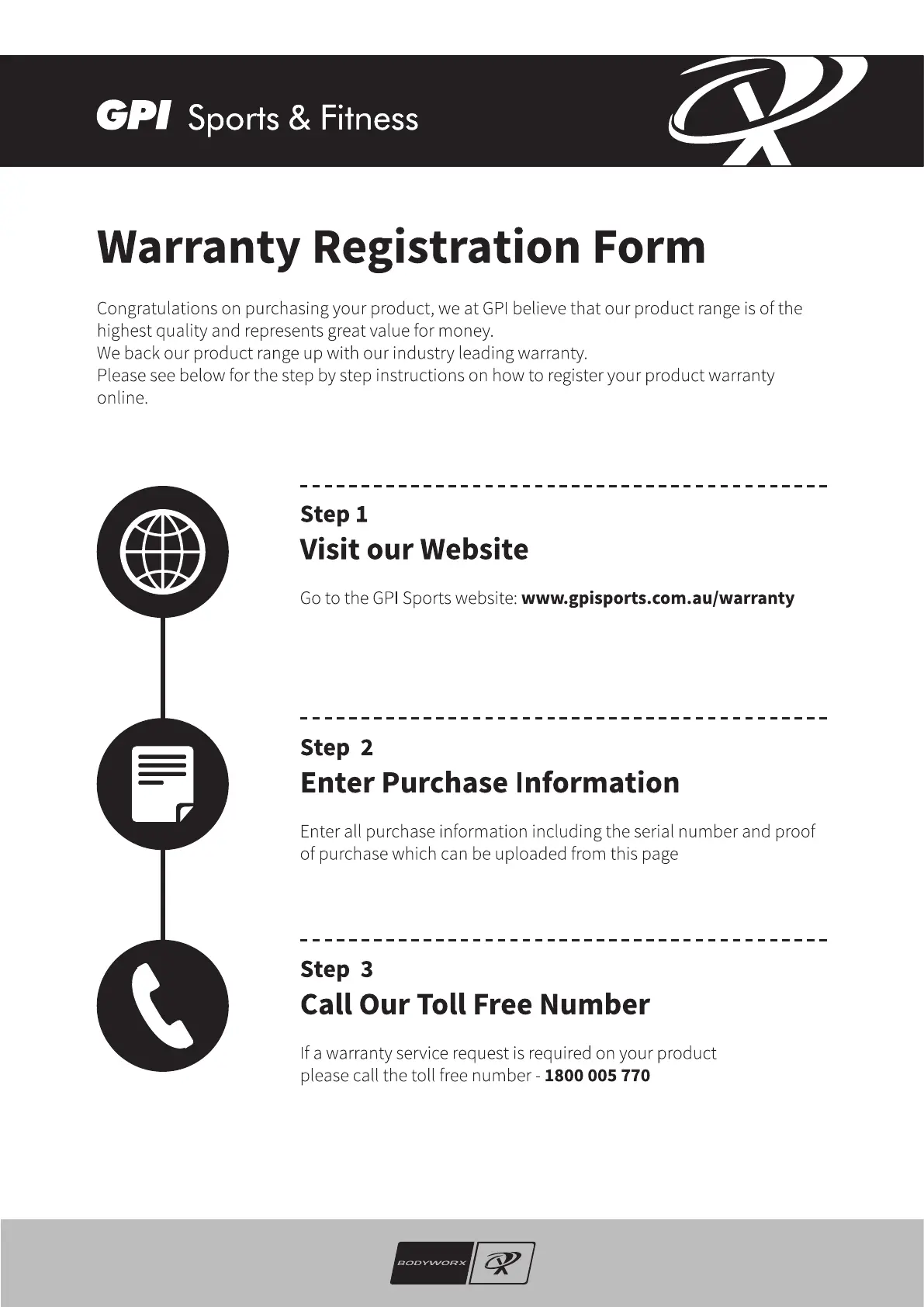 GPI Sports & Fitness

Warranty Registration Form

Congratulations on purchasing your product, we at GPI believe that our product range is of the highest quality and represents great value for money.
We back our product range up with our industry leading warranty.
Please see below for the step by step instructions on how to register your product warranty online.

Step 1
Visit our Website

Go to the GPI Sports website: www.gpisports.com.au/warranty

Step 2
Enter Purchase Information

Enter all purchase information including the serial number and proof of purchase which can be uploaded from this page

Step 3
Call Our Toll Free Number

If a warranty service request is required on your product please call the toll free number - 1800 005 770

BODYWORX